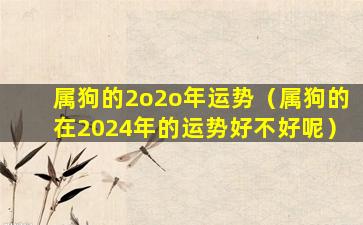 属狗的2o2o年运势（属狗的在2024年的运势好不好呢）